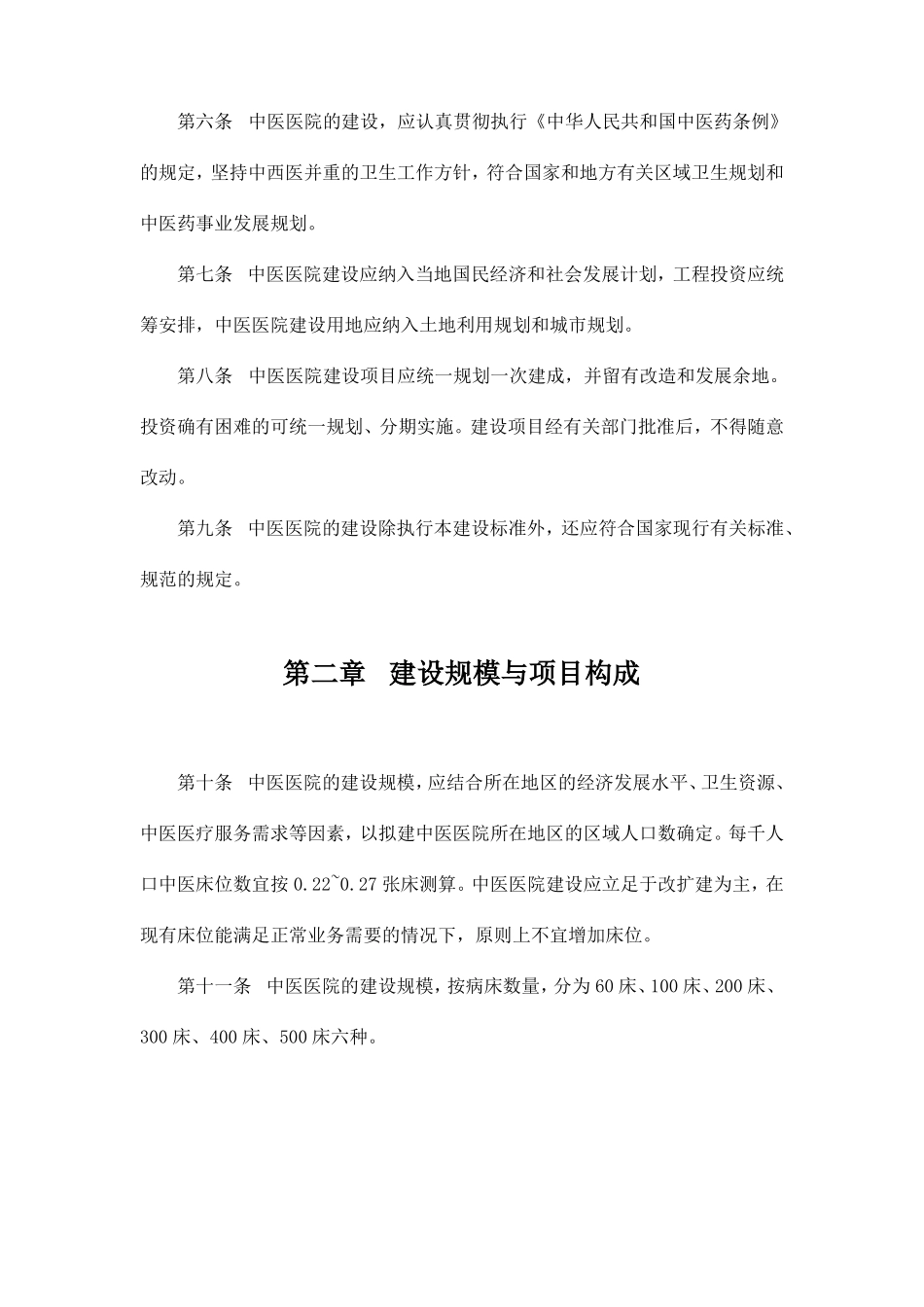 第六条 中医医院的建设，应认真贯彻执行《中华人民共和国中医药条例》的规定，坚持中西医并重的卫生工作方针，符合国家和地方有关区域卫生规划和中医药事业发展规划。

第七条 中医医院建设应纳入当地国民经济和社会发展计划，工程投资应统筹安排，中医医院建设用地应纳入土地利用规划和城市规划。

第八条 中医医院建设项目应统一规划一次建成，并留有改造和发展余地。投资确有困难的可统一规划、分期实施。建设项目经有关部门批准后，不得随意改动。

第九条 中医医院的建设除执行本建设标准外，还应符合国家现行有关标准、规范的规定。

第二章 建设规模与项目构成

第十条 中医医院的建设规模，应结合所在地区的经济发展水平、卫生资源、中医医疗服务需求等因素，以拟建中医医院所在地区的区域人口数确定。每千人口中医床位数宜按 0.22~0.27 张床测算。中医医院建设应立足于改扩建为主，在现有床位能满足正常业务需要的情况下，原则上不宜增加床位。

第十一条 中医医院的建设规模，按病床数量，分为 60 床、100 床、200 床、300 床、400 床、500 床六种。